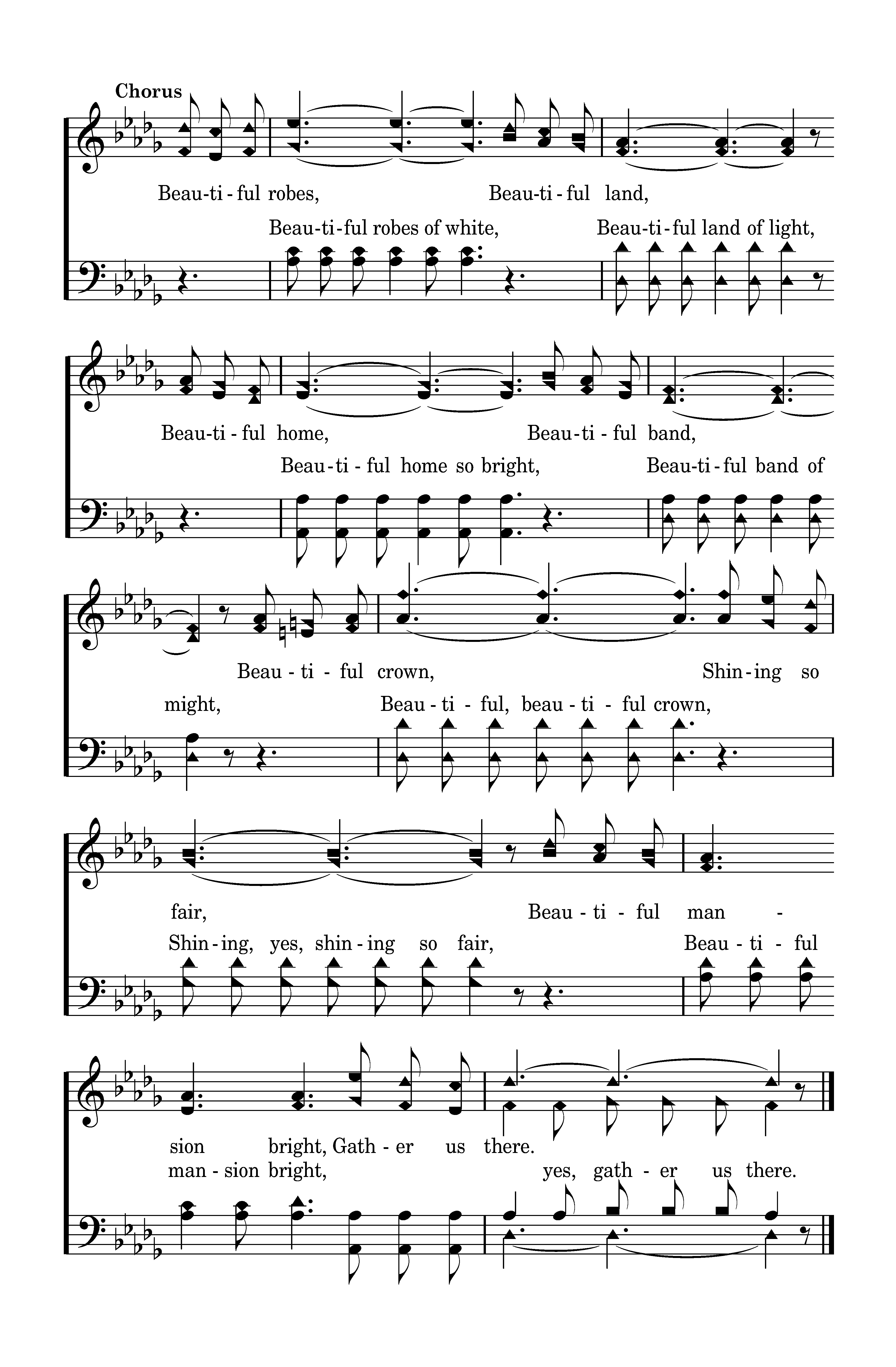 Chorus

Beau-ti-ful robes, Beau-ti-ful land,
Beau-ti-ful robes of white, Beau-ti-ful land of light,

Beau-ti-ful home, Beau-ti-ful band,
Beau-ti-ful home so bright, Beau-ti-ful band of

Beau-ti-ful crown, Shin-ing so
might, Beau-ti-ful, beau-ti-ful crown,

fair, Beau-ti-ful man-
Shin-ing, yes, shin-ing so fair, Beau-ti-ful

sion bright, Gath-er us there.
man-sion bright, yes, gath-er us there.